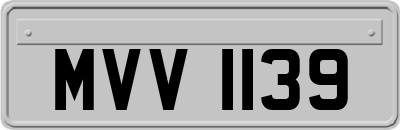 MVV 1139